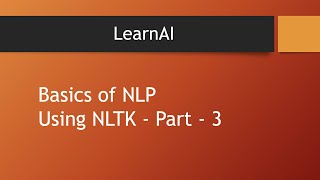 LearnAI

Basics of NLP
Using NLTK - Part - 3